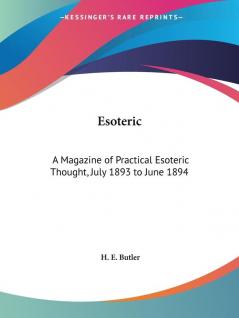 —KESSINGER'S RARE REPRINTS—

Esoteric

A Magazine of Practical Esoteric Thought, July 1893 to June 1894

H. E. Butler